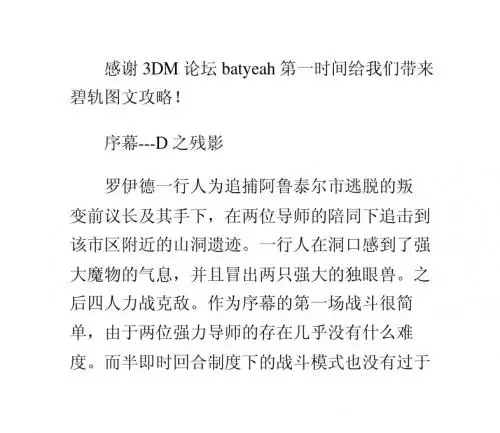 感谢 3DM 论坛 batyeah 第一时间给我们带来碧轨图文攻略！

序幕---D 之残影

罗伊德一行人为追捕阿鲁泰尔市逃脱的叛变前议长及其手下，在两位导师的陪同下追击到该市区附近的山洞遗迹。一行人在洞口感到了强大魔物的气息，并且冒出两只强大的独眼兽。之后四人力战克敌。作为序幕的第一场战斗很简单，由于两位强力导师的存在几乎没有什么难度。而半即时回合制度下的战斗模式也没有过于